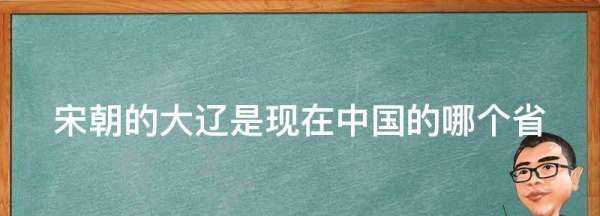 宋朝的大辽是现在中国的哪个省